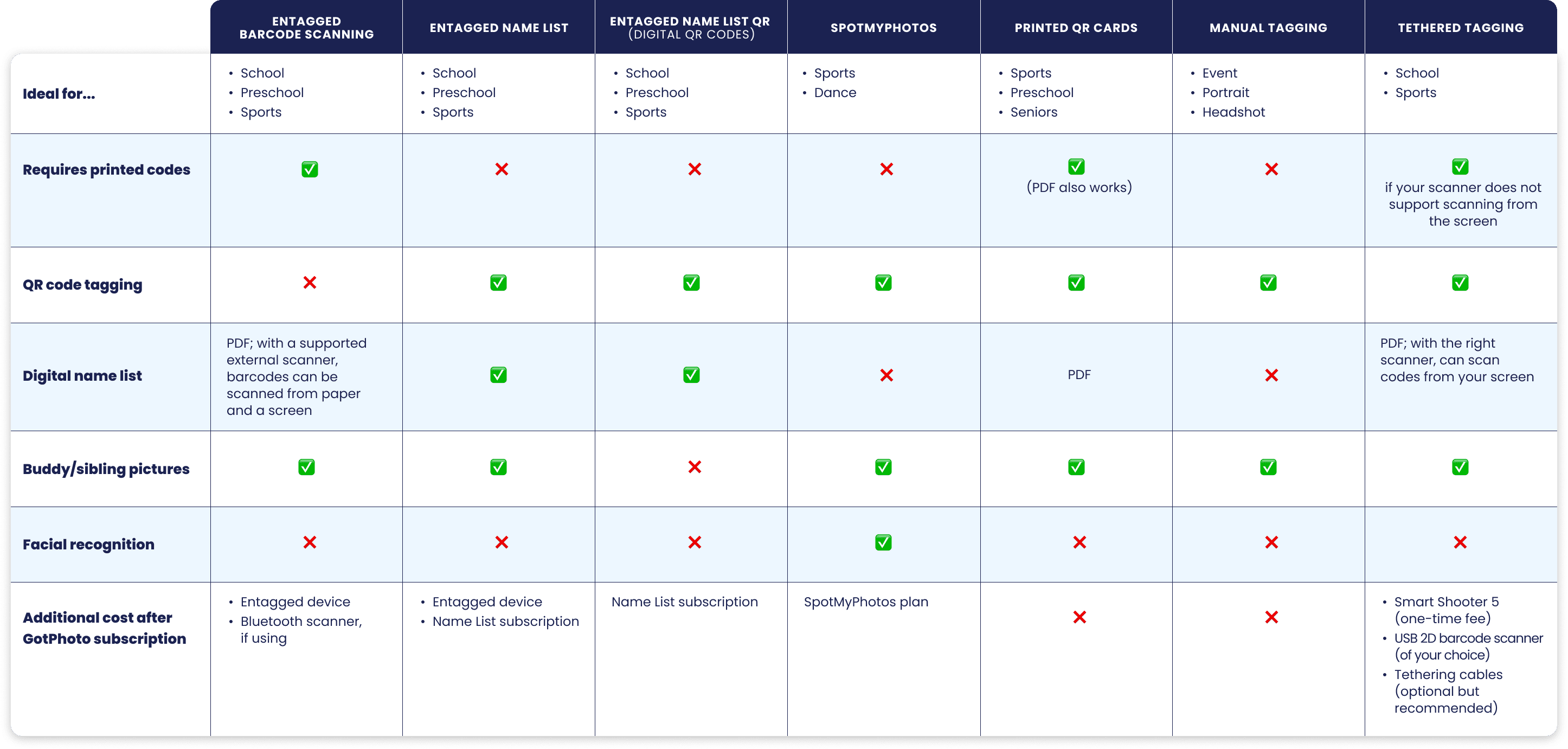 | | ENTAGGED BARCODE SCANNING | ENTAGGED NAME LIST | ENTAGGED NAME LIST QR (DIGITAL QR CODES) | SPOTMYPHOTOS | PRINTED QR CARDS | MANUAL TAGGING | TETHERED TAGGING |
|---|---|---|---|---|---|---|---|
| Ideal for... | • School • Preschool • Sports | • School • Preschool • Sports | • School • Preschool • Sports | • Sports • Dance | • Sports • Preschool • Seniors | • Event • Portrait • Headshot | • School • Sports |
| Requires printed codes | ✅ | ❌ | ❌ | ❌ | ✅ (PDF also works) | ❌ | ✅ if your scanner does not support scanning from the screen |
| QR code tagging | ❌ | ✅ | ✅ | ✅ | ✅ | ✅ | ✅ |
| Digital name list | PDF; with a supported external scanner, barcodes can be scanned from paper and a screen | ✅ | ✅ | ❌ | PDF | ❌ | PDF; with the right scanner, can scan codes from your screen |
| Buddy/sibling pictures | ✅ | ✅ | ❌ | ✅ | ✅ | ✅ | ✅ |
| Facial recognition | ❌ | ❌ | ❌ | ✅ | ❌ | ❌ | ❌ |
| Additional cost after GotPhoto subscription | • Entagged device • Bluetooth scanner, if using | • Entagged device • Name List subscription | Name List subscription | SpotMyPhotos plan | ❌ | ❌ | • Smart Shooter 5 (one-time fee) • USB 2D barcode scanner (of your choice) • Tethering cables (optional but recommended) |